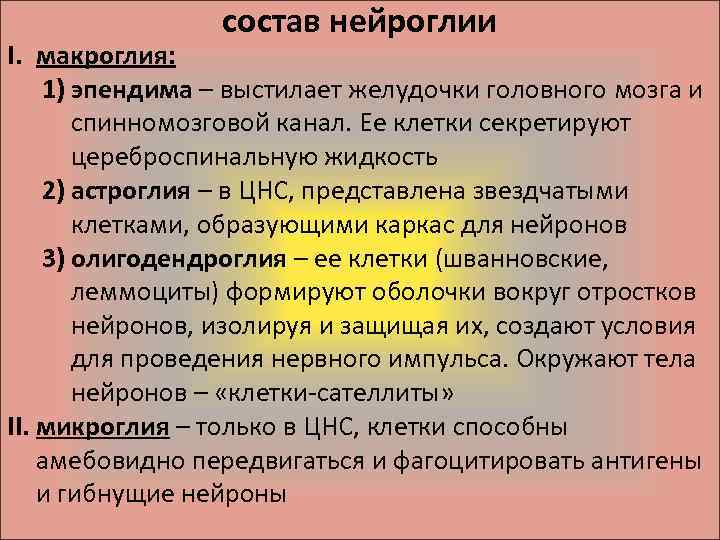 состав нейроглии

I. макроглия:

1) эпендима – выстилает желудочки головного мозга и спинномозговой канал. Ее клетки секретируют цереброспинальную жидкость

2) астроглия – в ЦНС, представлена звездчатыми клетками, образующими каркас для нейронов

3) олигодендроглия – ее клетки (шванновские, леммоциты) формируют оболочки вокруг отростков нейронов, изолируя и защищая их, создают условия для проведения нервного импульса. Окружают тела нейронов – «клетки-сателлиты»

II. микроглия – только в ЦНС, клетки способны амебовидно передвигаться и фагоцитировать антигены и гибнущие нейроны